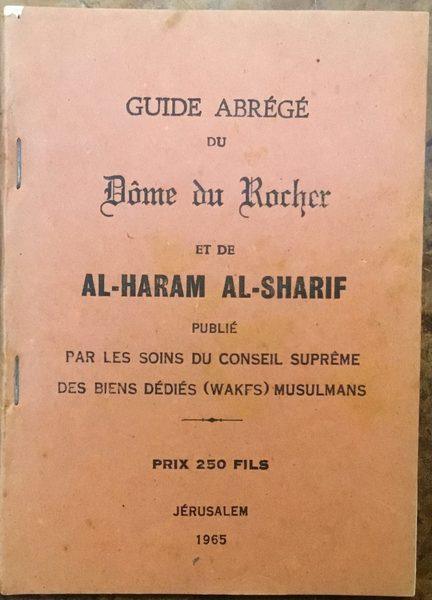 GUIDE ABRÉGÉ
DU
Dôme du Rocher
ET DE
AL-HARAM AL-SHARIF
PUBLIÉ
PAR LES SOINS DU CONSEIL SUPRÊME
DES BIENS DÉDIÉS (WAKFS) MUSULMANS

PRIX 250 FILS

JÉRUSALEM
1965